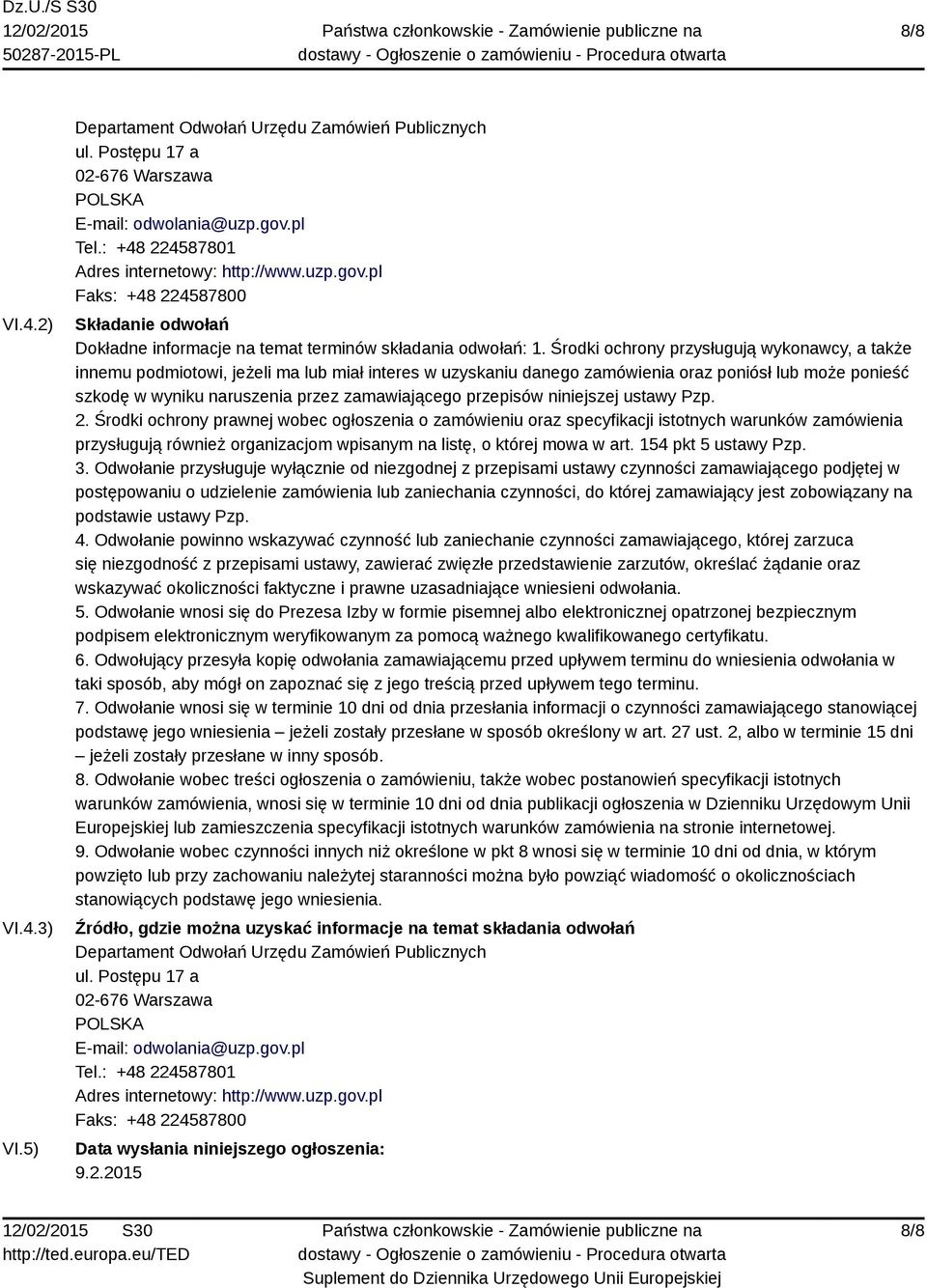 Dz.U./S S30
12/02/2015
50287-2015-PL

Państwa członkowskie - Zamówienie publiczne na dostawy - Ogłoszenie o zamówieniu - Procedura otwarta

8/8

Departament Odwołań Urzędu Zamówień Publicznych
ul. Postępu 17 a
02-676 Warszawa
POLSKA
E-mail: odwolania@uzp.gov.pl
Tel.: +48 224587801
Adres internetowy: http://www.uzp.gov.pl
Faks: +48 224587800

VI.4.2) Składanie odwołań
Dokładne informacje na temat terminów składania odwołań: 1. Środki ochrony przysługują wykonawcy, a także innemu podmiotowi, jeżeli ma lub miał interes w uzyskaniu danego zamówienia oraz poniósł lub może ponieść szkodę w wyniku naruszenia przez zamawiającego przepisów niniejszej ustawy Pzp.
2. Środki ochrony prawnej wobec ogłoszenia o zamówieniu oraz specyfikacji istotnych warunków zamówienia przysługują również organizacjom wpisanym na listę, o której mowa w art. 154 pkt 5 ustawy Pzp.
3. Odwołanie przysługuje wyłącznie od niezgodnej z przepisami ustawy czynności zamawiającego podjętej w postępowaniu o udzielenie zamówienia lub zaniechania czynności, do której zamawiający jest zobowiązany na podstawie ustawy Pzp.
4. Odwołanie powinno wskazywać czynność lub zaniechanie czynności zamawiającego, której zarzuca się niezgodność z przepisami ustawy, zawierać zwięzłe przedstawienie zarzutów, określać żądanie oraz wskazywać okoliczności faktyczne i prawne uzasadniające wniesieni odwołania.
5. Odwołanie wnosi się do Prezesa Izby w formie pisemnej albo elektronicznej opatrzonej bezpiecznym podpisem elektronicznym weryfikowanym za pomocą ważnego kwalifikowanego certyfikatu.
6. Odwołujący przesyła kopię odwołania zamawiającemu przed upływem terminu do wniesienia odwołania w taki sposób, aby mógł on zapoznać się z jego treścią przed upływem tego terminu.
7. Odwołanie wnosi się w terminie 10 dni od dnia przesłania informacji o czynności zamawiającego stanowiącej podstawę jego wniesienia – jeżeli zostały przesłane w sposób określony w art. 27 ust. 2, albo w terminie 15 dni – jeżeli zostały przesłane w inny sposób.
8. Odwołanie wobec treści ogłoszenia o zamówieniu, także wobec postanowień specyfikacji istotnych warunków zamówienia, wnosi się w terminie 10 dni od dnia publikacji ogłoszenia w Dzienniku Urzędowym Unii Europejskiej lub zamieszczenia specyfikacji istotnych warunków zamówienia na stronie internetowej.
9. Odwołanie wobec czynności innych niż określone w pkt 8 wnosi się w terminie 10 dni od dnia, w którym powzięto lub przy zachowaniu należytej staranności można było powziąć wiadomość o okolicznościach stanowiących podstawę jego wniesienia.

VI.4.3) Źródło, gdzie można uzyskać informacje na temat składania odwołań
Departament Odwołań Urzędu Zamówień Publicznych
ul. Postępu 17 a
02-676 Warszawa
POLSKA
E-mail: odwolania@uzp.gov.pl
Tel.: +48 224587801
Adres internetowy: http://www.uzp.gov.pl
Faks: +48 224587800

VI.5) Data wysłania niniejszego ogłoszenia:
9.2.2015

12/02/2015 S30
http://ted.europa.eu/TED

Państwa członkowskie - Zamówienie publiczne na dostawy - Ogłoszenie o zamówieniu - Procedura otwarta
Suplement do Dziennika Urzędowego Unii Europejskiej

8/8